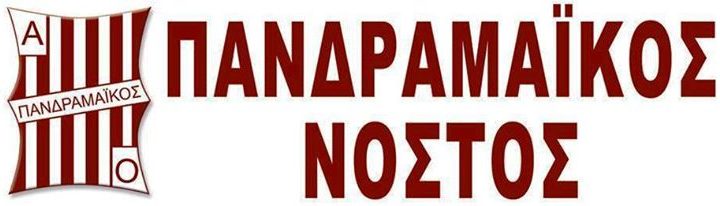 Α
ΠΑΝΔΡΑΜΑΪΚΟΣ
Ο

ΠΑΝΔΡΑΜΑΪΚΟΣ
ΝΟΣΤΟΣ